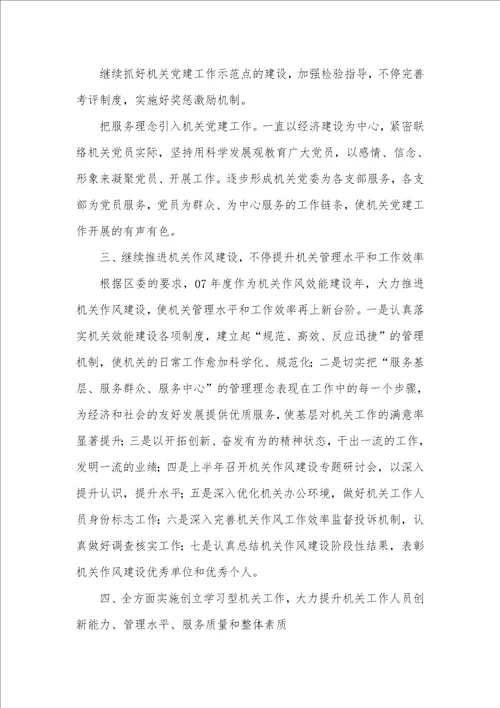 继续抓好机关党建工作示范点的建设，加强检验指导，不停完善考评制度，实施好奖惩激励机制。

把服务理念引入机关党建工作。一直以经济建设为中心，紧密联络机关党员实际，坚持用科学发展观教育广大党员，以感情、信念、形象来凝聚党员、开展工作。逐步形成机关党委为各支部服务，各支部为党员服务，党员为群众、为中心服务的工作链条，使机关党建工作开展的有声有色。

三、继续推进机关作风建设，不停提升机关管理水平和工作效率

根据区委的要求，07年度作为机关作风效能建设年，大力推进机关作风建设，使机关管理水平和工作效率再上新台阶。一是认真落实机关效能建设各项制度，建立起“规范、高效、反应迅捷”的管理机制，使机关的日常工作愈加科学化、规范化；二是切实把“服务基层、服务群众、服务中心”的管理理念表现在工作中的每一个步骤，为经济和社会的友好发展提供优质服务，使基层对机关工作的满意率显著提升；三是以开拓创新、奋发有为的精神状态，干出一流的工作，发明一流的业绩；四是上半年召开机关作风建设专题研讨会，以深入提升认识，提升水平；五是深入优化机关办公环境，做好机关工作人员身份标志工作；六是深入完善机关作风工作效率监督投诉机制，认真做好调查核实工作；七是认真总结机关作风建设阶段性结果，表彰机关作风建设优秀单位和优秀个人。

四、全方面实施创立学习型机关工作，大力提升机关工作人员创新能力、管理水平、服务质量和整体素质